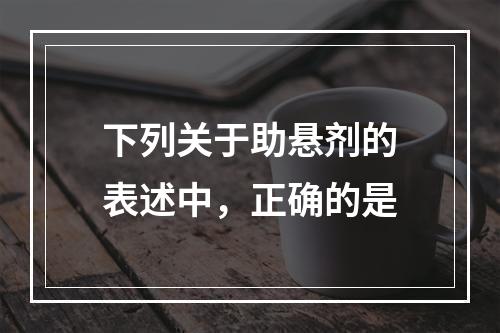 下列关于助悬剂的表述中，正确的是